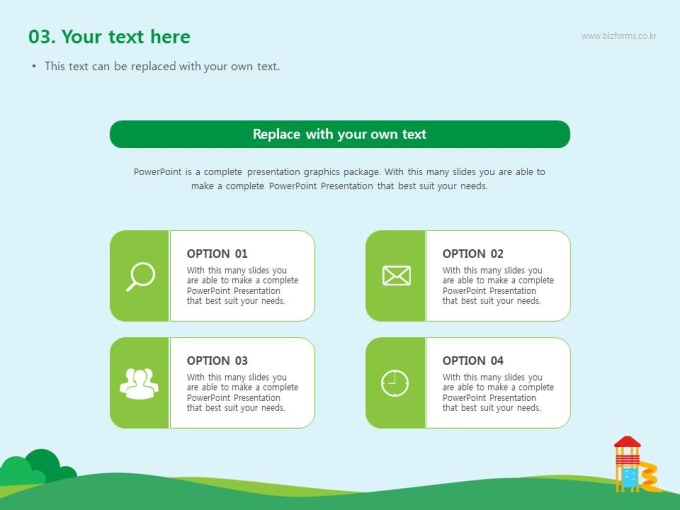 03. Your text here

www.bizforms.co.kr

• This text can be replaced with your own text.

Replace with your own text

PowerPoint is a complete presentation graphics package. With this many slides you are able to make a complete PowerPoint Presentation that best suit your needs.

OPTION 01

With this many slides you are able to make a complete PowerPoint Presentation that best suit your needs.

OPTION 02

With this many slides you are able to make a complete PowerPoint Presentation that best suit your needs.

OPTION 03

With this many slides you are able to make a complete PowerPoint Presentation that best suit your needs.

OPTION 04

With this many slides you are able to make a complete PowerPoint Presentation that best suit your needs.